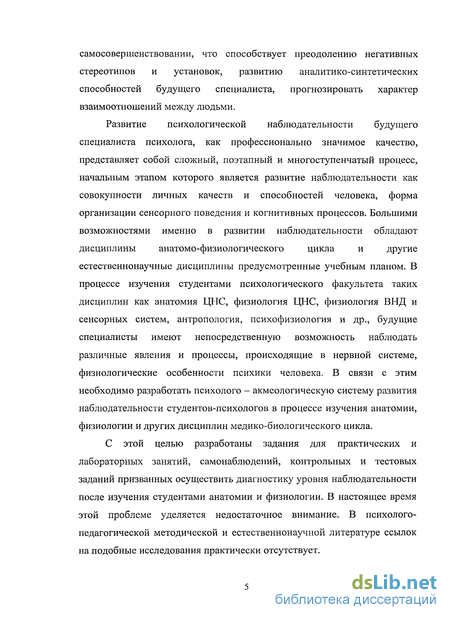 самосовершенствовании, что способствует преодолению негативных стереотипов и установок, развитию аналитико-синтетических способностей будущего специалиста, прогнозировать характер взаимоотношений между людьми.

Развитие психологической наблюдательности будущего специалиста психолога, как профессионально значимое качество, представляет собой сложный, поэтапный и многоступенчатый процесс, начальным этапом которого является развитие наблюдательности как совокупности личных качеств и способностей человека, форма организации сенсорного поведения и когнитивных процессов. Большими возможностями именно в развитии наблюдательности обладают дисциплины анатомо-физиологического цикла и другие естественнонаучные дисциплины предусмотренные учебным планом. В процессе изучения студентами психологического факультета таких дисциплин как анатомия ЦНС, физиология ЦНС, физиология ВНД и сенсорных систем, антропология, психофизиология и др., будущие специалисты имеют непосредственную возможность наблюдать различные явления и процессы, происходящие в нервной системе, физиологические особенности психики человека. В связи с этим необходимо разработать психолого – акмеологическую систему развития наблюдательности студентов-психологов в процессе изучения анатомии, физиологии и других дисциплин медико-биологического цикла.

С этой целью разработаны задания для практических и лабораторных занятий, самонаблюдений, контрольных и тестовых заданий призванных осуществить диагностику уровня наблюдательности после изучения студентами анатомии и физиологии. В настоящее время этой проблеме уделяется недостаточное внимание. В психолого-педагогической методической и естественнонаучной литературе ссылок на подобные исследования практически отсутствует.

5

dsLib.net
библиотека диссертаций